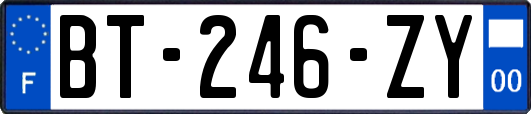 F

BT-246-ZY

00